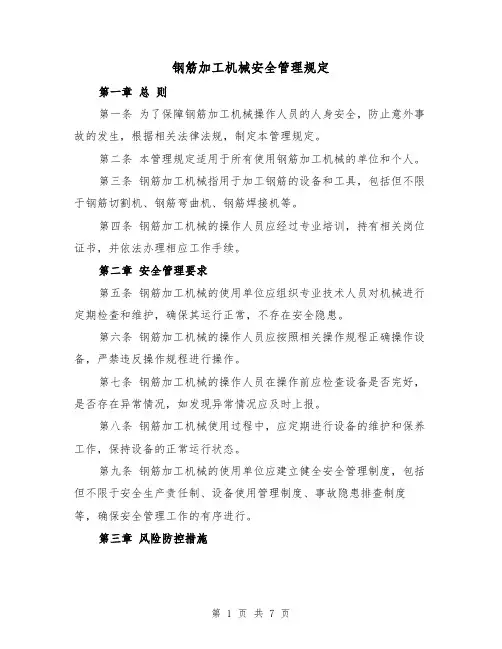 钢筋加工机械安全管理规定

第一章 总 则

第一条 为了保障钢筋加工机械操作人员的人身安全，防止意外事故的发生，根据相关法律法规，制定本管理规定。

第二条 本管理规定适用于所有使用钢筋加工机械的单位和个人。

第三条 钢筋加工机械指用于加工钢筋的设备和工具，包括但不限于钢筋切割机、钢筋弯曲机、钢筋焊接机等。

第四条 钢筋加工机械的操作人员应经过专业培训，持有相关岗位证书，并依法办理相应工作手续。

第二章 安全管理要求

第五条 钢筋加工机械的使用单位应组织专业技术人员对机械进行定期检查和维护，确保其运行正常，不存在安全隐患。

第六条 钢筋加工机械的操作人员应按照相关操作规程正确操作设备，严禁违反操作规程进行操作。

第七条 钢筋加工机械的操作人员在操作前应检查设备是否完好，是否存在异常情况，如发现异常情况应及时上报。

第八条 钢筋加工机械使用过程中，应定期进行设备的维护和保养工作，保持设备的正常运行状态。

第九条 钢筋加工机械的使用单位应建立健全安全管理制度，包括但不限于安全生产责任制、设备使用管理制度、事故隐患排查制度等，确保安全管理工作的有序进行。

第三章 风险防控措施

第 1 页 共 7 页